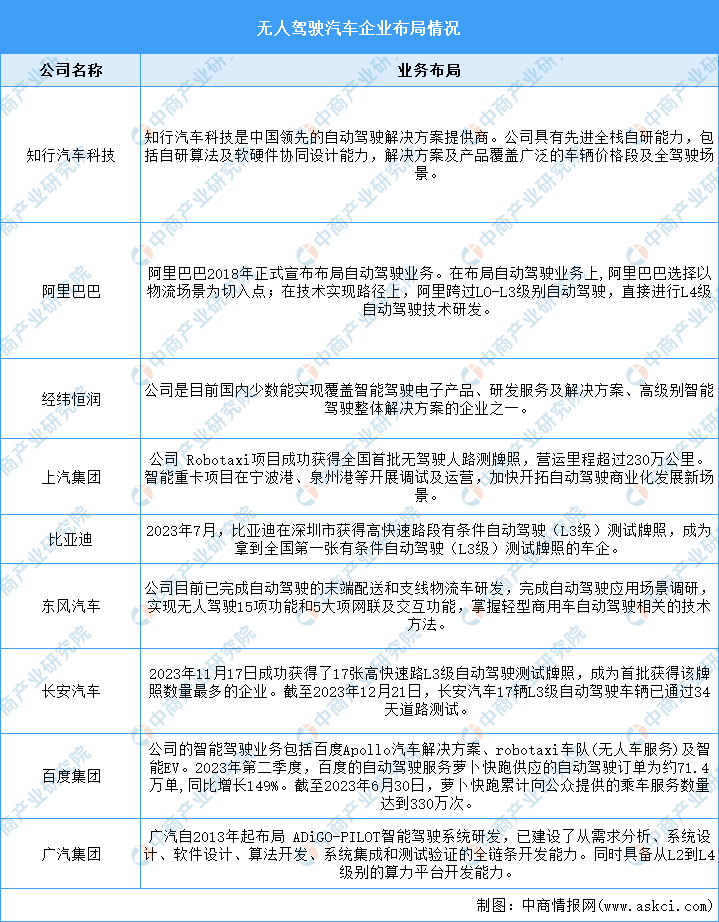 无人驾驶汽车企业布局情况

| 公司名称 | 业务布局 |
|---|---|
| 知行汽车科技 | 知行汽车科技是中国领先的自动驾驶解决方案提供商。公司具有先进全栈自研能力，包括自研算法及软硬件协同设计能力，解决方案及产品覆盖广泛的车辆价格段及全驾驶场景。 |
| 阿里巴巴 | 阿里巴巴2018年正式宣布布局自动驾驶业务。在布局自动驾驶业务上，阿里巴巴选择以物流场景为切入点；在技术实现路径上，阿里跨过L0-L3级别自动驾驶，直接进行L4级自动驾驶技术研发。 |
| 经纬恒润 | 公司是目前国内少数能实现覆盖智能驾驶电子产品、研发服务及解决方案、高级别智能驾驶整体解决方案的企业之一。 |
| 上汽集团 | 公司 Robotaxi项目成功获得全国首批无驾驶人路测牌照，营运里程超过230万公里。智能重卡项目在宁波港、泉州港等开展调试及运营，加快开拓自动驾驶商业化发展新场景。 |
| 比亚迪 | 2023年7月，比亚迪在深圳市获得高快速路段有条件自动驾驶（L3级）测试牌照，成为拿到全国第一张有条件自动驾驶（L3级）测试牌照的车企。 |
| 东风汽车 | 公司目前已完成自动驾驶的末端配送和支线物流车研发，完成自动驾驶应用场景调研，实现无人驾驶15项功能和5大项网联及交互功能，掌握轻型商用车自动驾驶相关的技术方法。 |
| 长安汽车 | 2023年11月17日成功获得了17张高快速路L3级自动驾驶测试牌照，成为首批获得该牌照数量最多的企业。截至2023年12月21日，长安汽车17辆L3级自动驾驶车辆已通过34天道路测试。 |
| 百度集团 | 公司的智能驾驶业务包括百度Apollo汽车解决方案、robotaxi车队(无人车服务)及智能EV。2023年第二季度，百度的自动驾驶服务萝卜快跑供应的自动驾驶订单为约71.4万单，同比增长149%。截至2023年6月30日，萝卜快跑累计向公众提供的乘车服务数量达到330万次。 |
| 广汽集团 | 广汽自2013年起布局 ADiGO-PILOT智能驾驶系统研发，已建设了从需求分析、系统设计、软件设计、算法开发、系统集成和测试验证的全链条开发能力。同时具备从L2到L4级别的算力平台开发能力。 |

制图：中商情报网（www.askci.com）

中商产业研究院